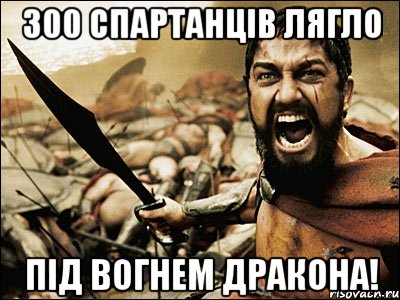 300 СПАРТАНЦІВ ЛЯГЛО

ПІД ВОГНЕМ ДРАКОНА!

risovach.ru